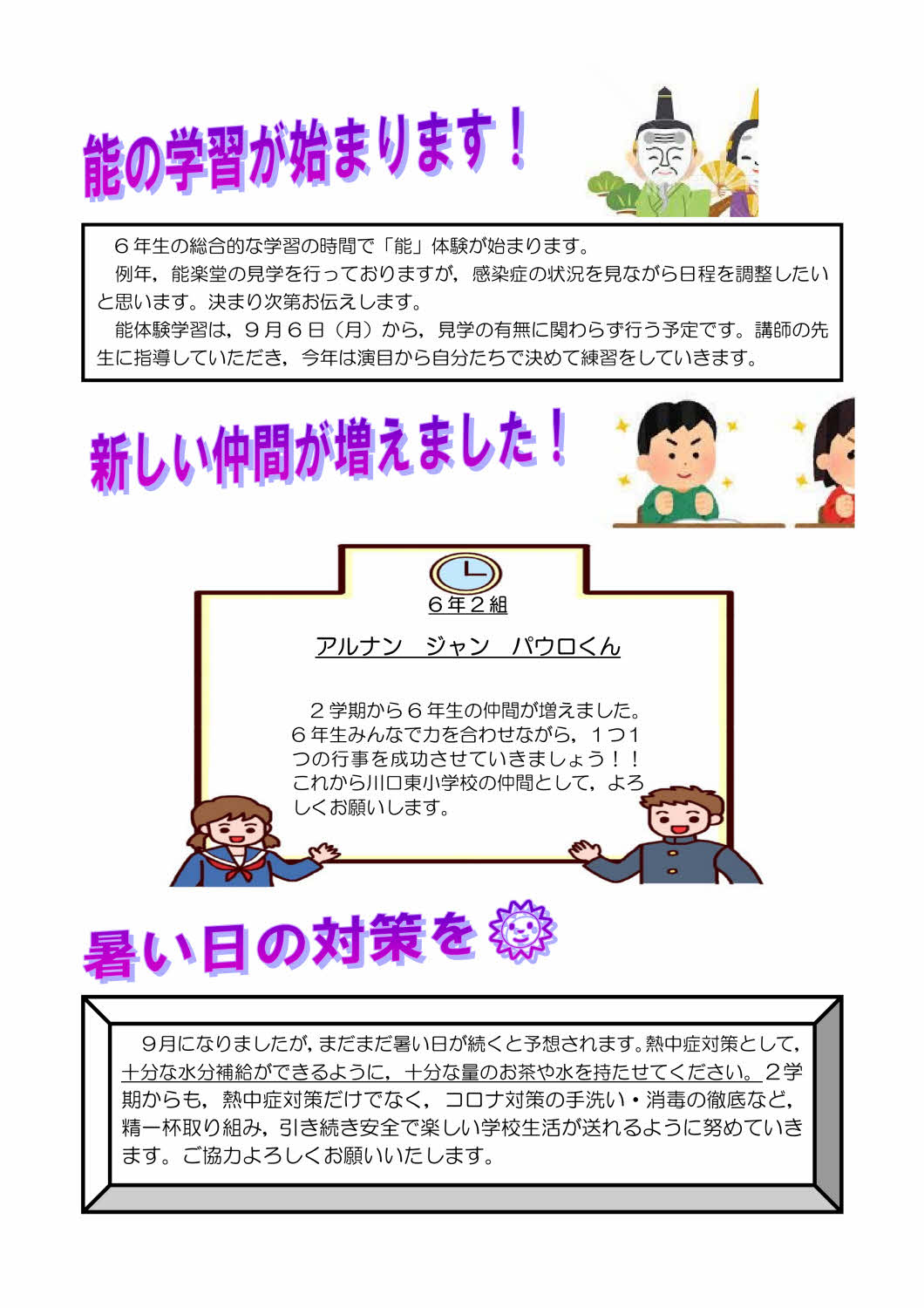 能の学習が始まります！

６年生の総合的な学習の時間で「能」体験が始まります。
例年，能楽堂の見学を行っておりますが，感染症の状況を見ながら日程を調整したいと思います。決まり次第お伝えします。
能体験学習は，９月６日（月）から，見学の有無に関わらず行う予定です。講師の先生に指導していただき，今年は演目から自分たちで決めて練習をしていきます。

新しい仲間が増えました！

６年２組

アルナン ジャン パウロくん

２学期から６年生の仲間が増えました。６年生みんなで力を合わせながら，１つ１つの行事を成功させていきましょう！！これから川口東小学校の仲間として，よろしくお願いします。

暑い日の対策を

9月になりましたが，まだまだ暑い日が続くと予想されます。熱中症対策として，十分な水分補給ができるように，十分な量のお茶や水を持たせてください。２学期からも，熱中症対策だけでなく，コロナ対策の手洗い・消毒の徹底など，精一杯取り組み，引き続き安全で楽しい学校生活が送れるように努めていきます。ご協力よろしくお願いいたします。